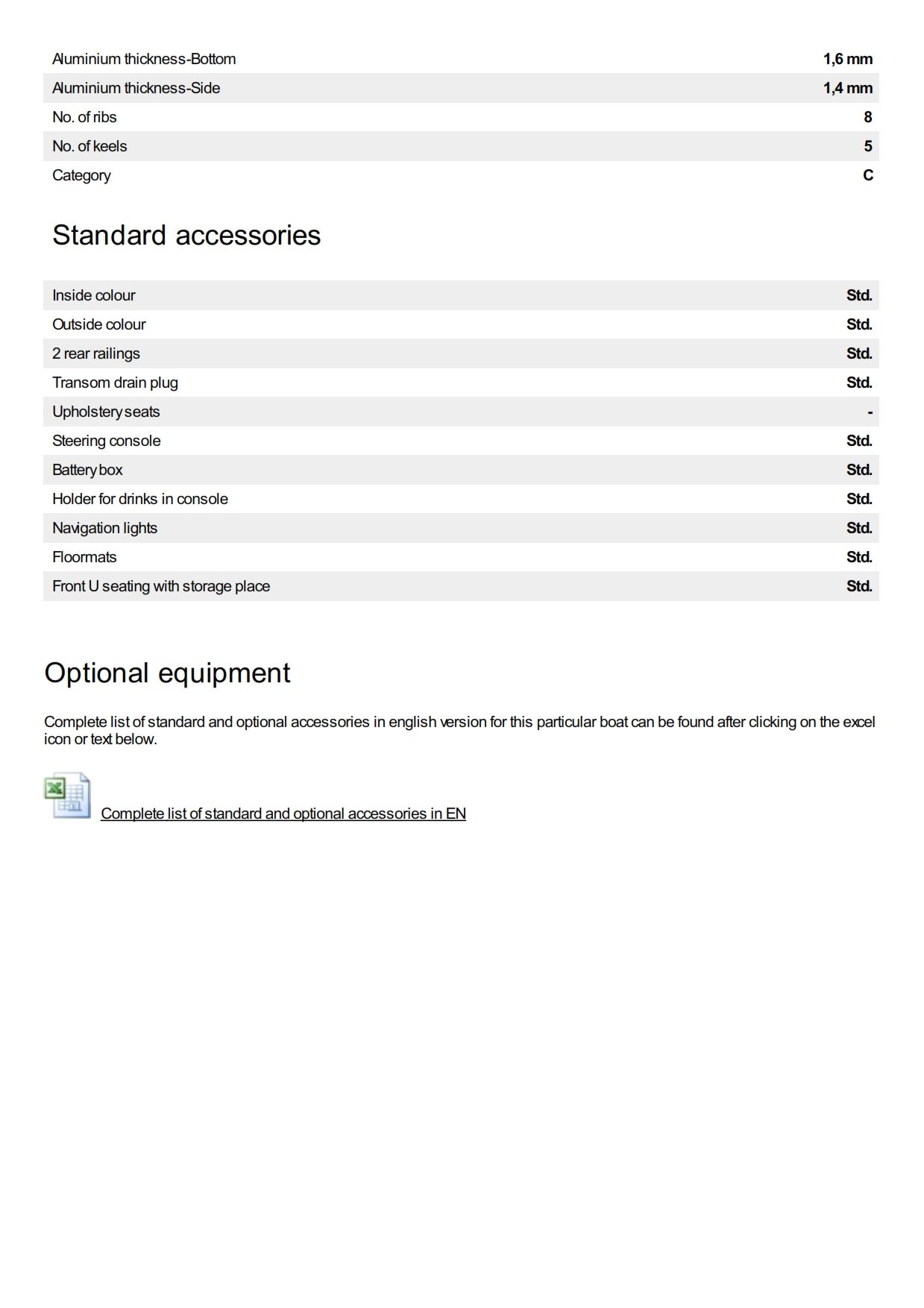 | | |
|---|---|
| Aluminium thickness-Bottom | 1,6 mm |
| Aluminium thickness-Side | 1,4 mm |
| No. of ribs | 8 |
| No. of keels | 5 |
| Category | C |

Standard accessories

| | |
|---|---|
| Inside colour | Std. |
| Outside colour | Std. |
| 2 rear railings | Std. |
| Transom drain plug | Std. |
| Upholstery seats | - |
| Steering console | Std. |
| Battery box | Std. |
| Holder for drinks in console | Std. |
| Navigation lights | Std. |
| Floormats | Std. |
| Front U seating with storage place | Std. |

Optional equipment

Complete list of standard and optional accessories in english version for this particular boat can be found after clicking on the excel icon or text below.

Complete list of standard and optional accessories in EN